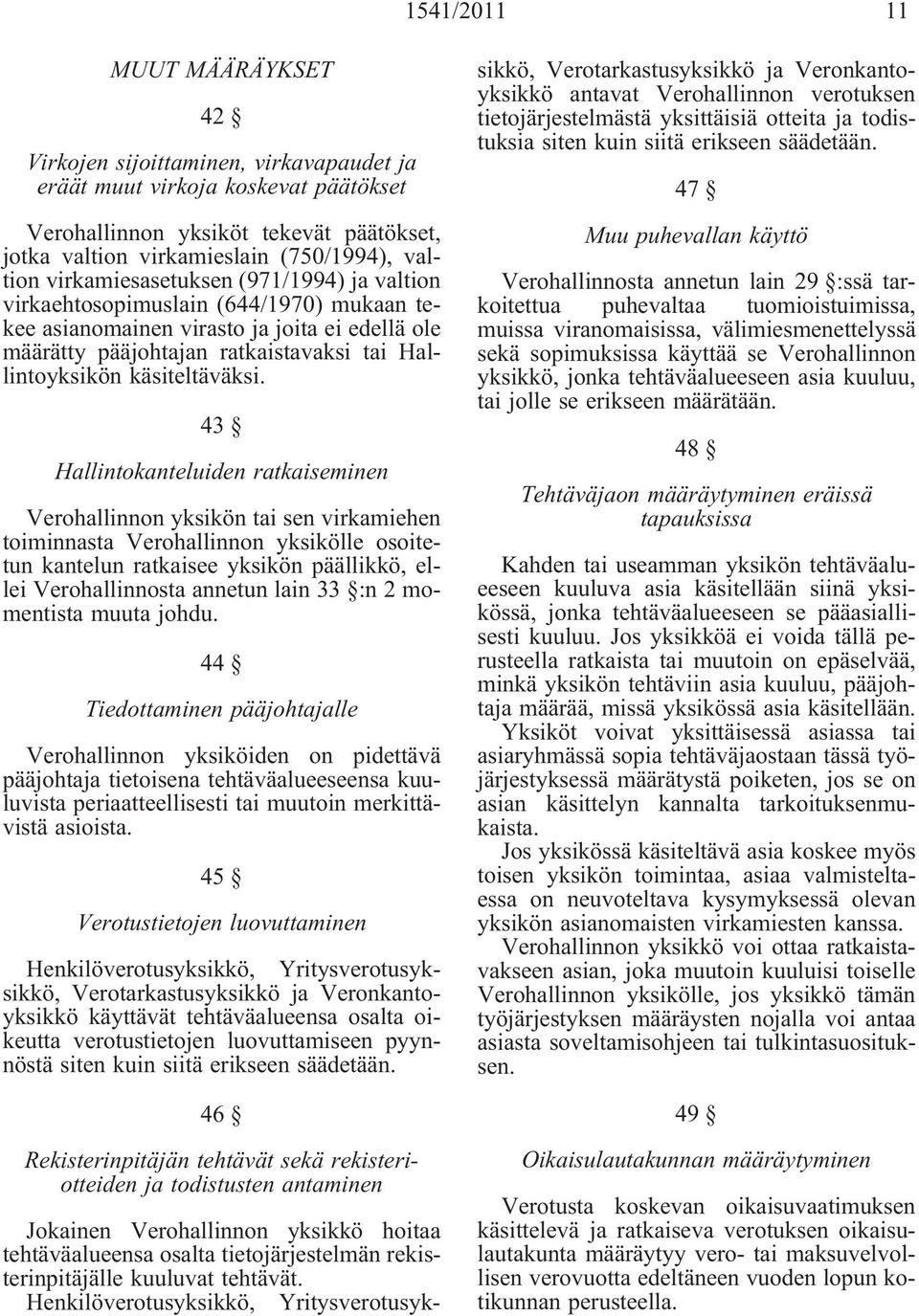 1541/2011 11

MUUT MÄÄRÄYKSET

42 §

Virkojen sijoittaminen, virkavapaudet ja eräät muut virkoja koskevat päätökset

Verohallinnon yksiköt tekevät päätökset, jotka valtion virkamieslain (750/1994), valtion virkamiesasetuksen (971/1994) ja valtion virkaehtosopimuslain (644/1970) mukaan tekee asianomainen virasto ja joita ei edellä ole määrätty pääjohtajan ratkaistavaksi tai Hallintoyksikön käsiteltäväksi.

43 §

Hallintokanteluiden ratkaiseminen

Verohallinnon yksikön tai sen virkamiehen toiminnasta Verohallinnon yksikölle osoitetun kantelun ratkaisee yksikön päällikkö, ellei Verohallinnosta annetun lain 33 §:n 2 momentista muuta johdu.

44 §

Tiedottaminen pääjohtajalle

Verohallinnon yksiköiden on pidettävä pääjohtaja tietoisena tehtäväalueeseensa kuuluvista periaatteellisesti tai muutoin merkittävistä asioista.

45 §

Verotustietojen luovuttaminen

Henkilöverotusyksikkö, Yritysverotusyksikkö, Verotarkastusyksikkö ja Veronkantoyksikkö käyttävät tehtäväalueensa osalta oikeutta verotustietojen luovuttamiseen pyynnöstä siten kuin siitä erikseen säädetään.

46 §

Rekisterinpitäjän tehtävät sekä rekisteriotteiden ja todistusten antaminen

Jokainen Verohallinnon yksikkö hoitaa tehtäväalueensa osalta tietojärjestelmän rekisterinpitäjälle kuuluvat tehtävät.
Henkilöverotusyksikkö, Yritysverotusyksikkö, Verotarkastusyksikkö ja Veronkantoyksikkö antavat Verohallinnon verotuksen tietojärjestelmästä yksittäisiä otteita ja todistuksia siten kuin siitä erikseen säädetään.

47 §

Muu puhevallan käyttö

Verohallinnosta annetun lain 29 §:ssä tarkoitettua puhevaltaa tuomioistuimissa, muissa viranomaisissa, välimiesmenettelyssä sekä sopimuksissa käyttää se Verohallinnon yksikkö, jonka tehtäväalueeseen asia kuuluu, tai jolle se erikseen määrätään.

48 §

Tehtäväjaon määräytyminen eräissä tapauksissa

Kahden tai useamman yksikön tehtäväalueeseen kuuluva asia käsitellään siinä yksikössä, jonka tehtäväalueeseen se pääasiallisesti kuuluu. Jos yksikköä ei voida tällä perusteella ratkaista tai muutoin on epäselvää, minkä yksikön tehtäviin asia kuuluu, pääjohtaja määrää, missä yksikössä asia käsitellään.
Yksiköt voivat yksittäisessä asiassa tai asiaryhmässä sopia tehtäväjaostaan tässä työjärjestyksessä määrätystä poiketen, jos se on asian käsittelyn kannalta tarkoituksenmukaista.
Jos yksikössä käsiteltävä asia koskee myös toisen yksikön toimintaa, asiaa valmisteltaessa on neuvoteltava kysymyksessä olevan yksikön asianomaisten virkamiesten kanssa.
Verohallinnon yksikkö voi ottaa ratkaistavakseen asian, joka muutoin kuuluisi toiselle Verohallinnon yksikölle, jos yksikkö tämän työjärjestyksen määräysten nojalla voi antaa asiasta soveltamisohjeen tai tulkintasuosituksen.

49 §

Oikaisulautakunnan määräytyminen

Verotusta koskevan oikaisuvaatimuksen käsittelevä ja ratkaiseva verotuksen oikaisulautakunta määräytyy vero- tai maksuvelvollisen verovuotta edeltäneen vuoden lopun kotikunnan perusteella.